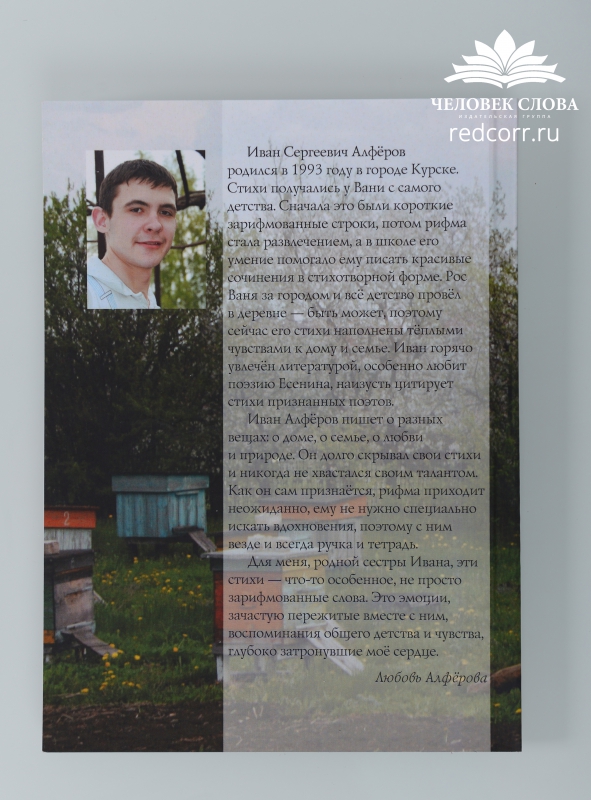 ЧЕЛОВЕК СЛОВА
ИЗДАТЕЛЬСКАЯ ГРУППА
redcorr.ru

Иван Сергеевич Алфёров родился в 1993 году в городе Курске. Стихи получались у Вани с самого детства. Сначала это были короткие зарифмованные строки, потом рифма стала развлечением, а в школе его умение помогало ему писать красивые сочинения в стихотворной форме. Рос Ваня за городом и всё детство провёл в деревне — быть может, поэтому сейчас его стихи наполнены тёплыми чувствами к дому и семье. Иван горячо увлечён литературой, особенно любит поэзию Есенина, наизусть цитирует стихи признанных поэтов.

Иван Алфёров пишет о разных вещах: о доме, о семье, о любви и природе. Он долго скрывал свои стихи и никогда не хвастался своим талантом. Как он сам признаётся, рифма приходит неожиданно, ему не нужно специально искать вдохновения, поэтому с ним везде и всегда ручка и тетрадь.

Для меня, родной сестры Ивана, эти стихи — что-то особенное, не просто зарифмованные слова. Это эмоции, зачастую пережитые вместе с ним, воспоминания общего детства и чувства, глубоко затронувшие моё сердце.

Любовь Алфёрова

2